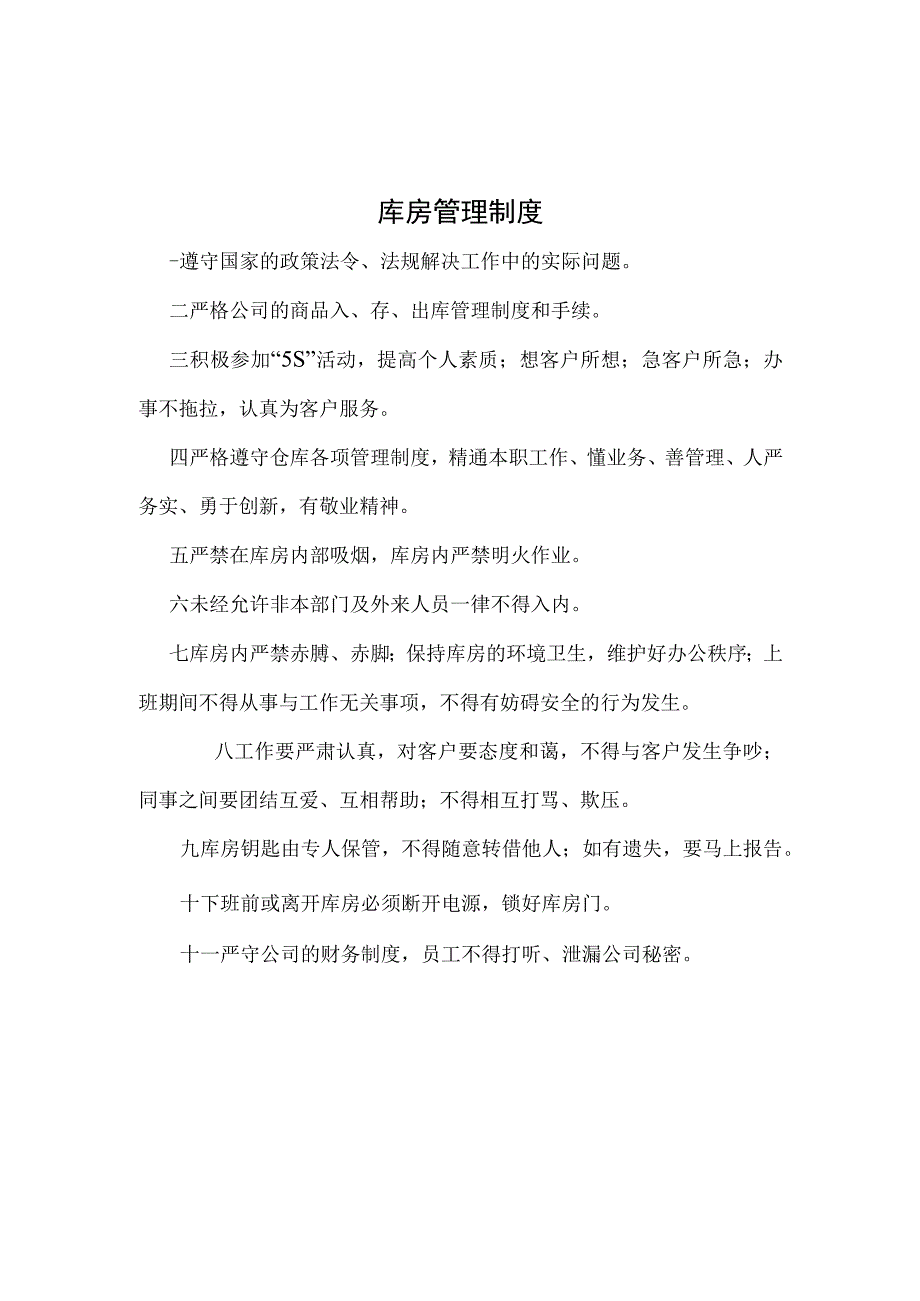 库房管理制度

-遵守国家的政策法令、法规解决工作中的实际问题。

二严格公司的商品入、存、出库管理制度和手续。

三积极参加“5S”活动，提高个人素质；想客户所想；急客户所急；办事不拖拉，认真为客户服务。

四严格遵守仓库各项管理制度，精通本职工作、懂业务、善管理、人严务实、勇于创新，有敬业精神。

五严禁在库房内部吸烟，库房内严禁明火作业。

六未经允许非本部门及外来人员一律不得入内。

七库房内严禁赤膊、赤脚；保持库房的环境卫生，维护好办公秩序；上班期间不得从事与工作无关事项，不得有妨碍安全的行为发生。

八工作要严肃认真，对客户要态度和蔼，不得与客户发生争吵；同事之间要团结互爱、互相帮助；不得相互打骂、欺压。

九库房钥匙由专人保管，不得随意转借他人；如有遗失，要马上报告。

十下班前或离开库房必须断开电源，锁好库房门。

十一严守公司的财务制度，员工不得打听、泄漏公司秘密。